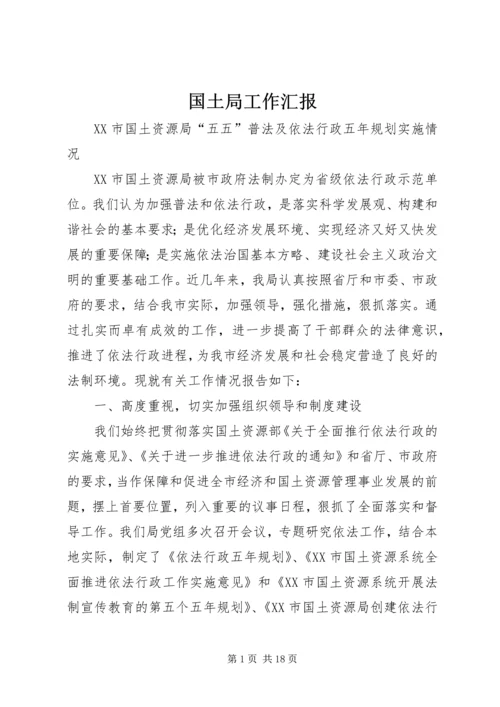 国土局工作汇报

XX 市国土资源局“五五”普法及依法行政五年规划实施情况

XX 市国土资源局被市政府法制办定为省级依法行政示范单位。我们认为加强普法和依法行政，是落实科学发展观、构建和谐社会的基本要求；是优化经济发展环境、实现经济又好又快发展的重要保障；是实施依法治国基本方略、建设社会主义政治文明的重要基础工作。近几年来，我局认真按照省厅和市委、市政府的要求，结合我市实际，加强领导，强化措施，狠抓落实。通过扎实而卓有成效的工作，进一步提高了干部群众的法律意识，推进了依法行政进程，为我市经济发展和社会稳定营造了良好的法制环境。现就有关工作情况报告如下：

一、高度重视，切实加强组织领导和制度建设

我们始终把贯彻落实国土资源部《关于全面推行依法行政的实施意见》、《关于进一步推进依法行政的通知》和省厅、市政府的要求，当作保障和促进全市经济和国土资源管理事业发展的前题，摆上首要位置，列入重要的议事日程，狠抓了全面落实和督导工作。我们局党组多次召开会议，专题研究依法工作，结合本地实际，制定了《依法行政五年规划》、《XX 市国土资源系统全面推进依法行政工作实施意见》和《XX 市国土资源系统开展法制宣传教育的第五个五年规划》、《XX 市国土资源局创建依法行

第 1 页 共 18 页